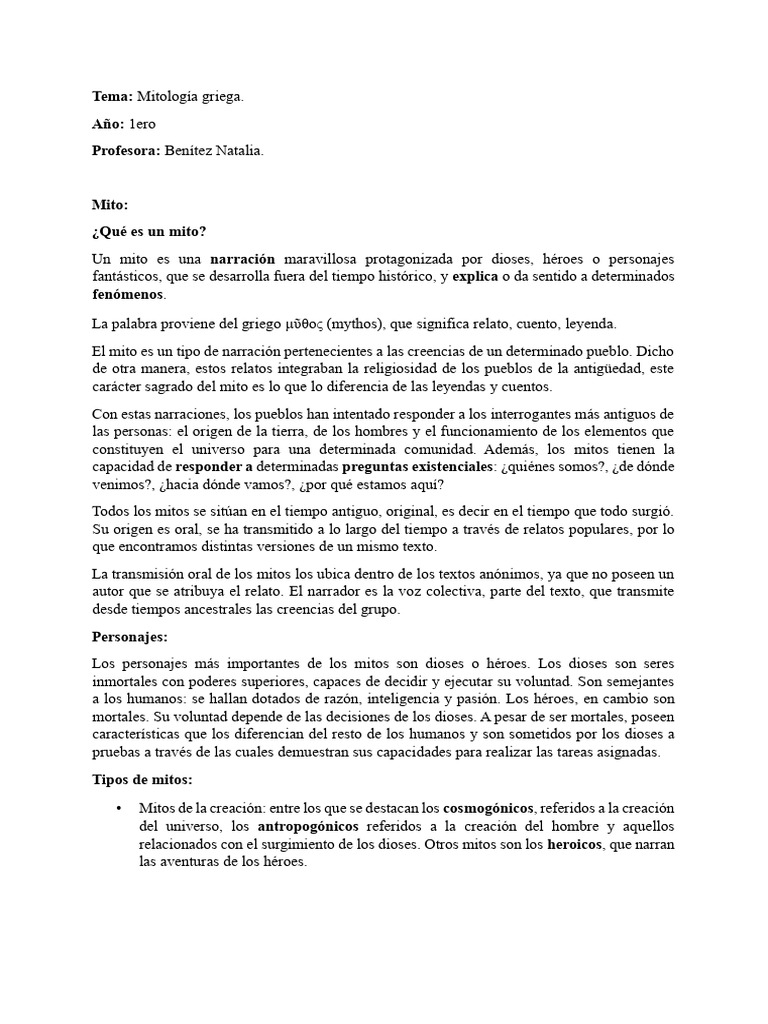 Tema: Mitología griega.

Año: 1ero

Profesora: Benítez Natalia.

Mito:

¿Qué es un mito?

Un mito es una narración maravillosa protagonizada por dioses, héroes o personajes fantásticos, que se desarrolla fuera del tiempo histórico, y explica o da sentido a determinados fenómenos.

La palabra proviene del griego μῦθος (mythos), que significa relato, cuento, leyenda.

El mito es un tipo de narración pertenecientes a las creencias de un determinado pueblo. Dicho de otra manera, estos relatos integraban la religiosidad de los pueblos de la antigüedad, este carácter sagrado del mito es lo que lo diferencia de las leyendas y cuentos.

Con estas narraciones, los pueblos han intentado responder a los interrogantes más antiguos de las personas: el origen de la tierra, de los hombres y el funcionamiento de los elementos que constituyen el universo para una determinada comunidad. Además, los mitos tienen la capacidad de responder a determinadas preguntas existenciales: ¿quiénes somos?, ¿de dónde venimos?, ¿hacia dónde vamos?, ¿por qué estamos aquí?

Todos los mitos se sitúan en el tiempo antiguo, original, es decir en el tiempo que todo surgió. Su origen es oral, se ha transmitido a lo largo del tiempo a través de relatos populares, por lo que encontramos distintas versiones de un mismo texto.

La transmisión oral de los mitos los ubica dentro de los textos anónimos, ya que no poseen un autor que se atribuya el relato. El narrador es la voz colectiva, parte del texto, que transmite desde tiempos ancestrales las creencias del grupo.

Personajes:

Los personajes más importantes de los mitos son dioses o héroes. Los dioses son seres inmortales con poderes superiores, capaces de decidir y ejecutar su voluntad. Son semejantes a los humanos: se hallan dotados de razón, inteligencia y pasión. Los héroes, en cambio son mortales. Su voluntad depende de las decisiones de los dioses. A pesar de ser mortales, poseen características que los diferencian del resto de los humanos y son sometidos por los dioses a pruebas a través de las cuales demuestran sus capacidades para realizar las tareas asignadas.

Tipos de mitos:

• Mitos de la creación: entre los que se destacan los cosmogónicos, referidos a la creación del universo, los antropogónicos referidos a la creación del hombre y aquellos relacionados con el surgimiento de los dioses. Otros mitos son los heroicos, que narran las aventuras de los héroes.